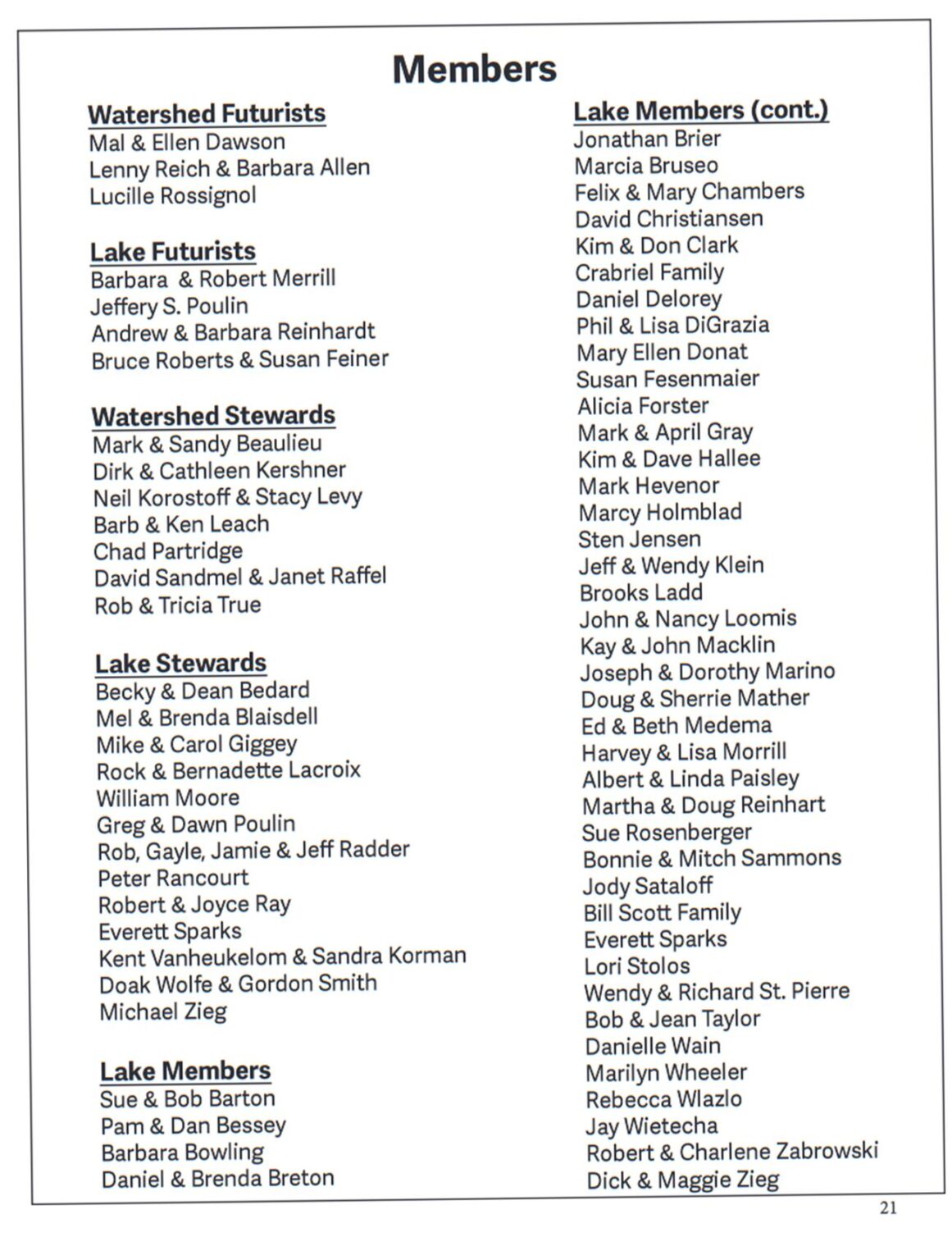 Members

Watershed Futurists
Mal & Ellen Dawson
Lenny Reich & Barbara Allen
Lucille Rossignol

Lake Futurists
Barbara & Robert Merrill
Jeffery S. Poulin
Andrew & Barbara Reinhardt
Bruce Roberts & Susan Feiner

Watershed Stewards
Mark & Sandy Beaulieu
Dirk & Cathleen Kershner
Neil Korostoff & Stacy Levy
Barb & Ken Leach
Chad Partridge
David Sandmel & Janet Raffel
Rob & Tricia True

Lake Stewards
Becky & Dean Bedard
Mel & Brenda Blaisdell
Mike & Carol Giggey
Rock & Bernadette Lacroix
William Moore
Greg & Dawn Poulin
Rob, Gayle, Jamie & Jeff Radder
Peter Rancourt
Robert & Joyce Ray
Everett Sparks
Kent Vanheukelom & Sandra Korman
Doak Wolfe & Gordon Smith
Michael Zieg

Lake Members
Sue & Bob Barton
Pam & Dan Bessey
Barbara Bowling
Daniel & Brenda Breton

Lake Members (cont.)
Jonathan Brier
Marcia Bruseo
Felix & Mary Chambers
David Christiansen
Kim & Don Clark
Crabriel Family
Daniel Delorey
Phil & Lisa DiGrazia
Mary Ellen Donat
Susan Fesenmaier
Alicia Forster
Mark & April Gray
Kim & Dave Hallee
Mark Hevenor
Marcy Holmblad
Sten Jensen
Jeff & Wendy Klein
Brooks Ladd
John & Nancy Loomis
Kay & John Macklin
Joseph & Dorothy Marino
Doug & Sherrie Mather
Ed & Beth Medema
Harvey & Lisa Morrill
Albert & Linda Paisley
Martha & Doug Reinhart
Sue Rosenberger
Bonnie & Mitch Sammons
Jody Sataloff
Bill Scott Family
Everett Sparks
Lori Stolos
Wendy & Richard St. Pierre
Bob & Jean Taylor
Danielle Wain
Marilyn Wheeler
Rebecca Wlazlo
Jay Wietecha
Robert & Charlene Zabrowski
Dick & Maggie Zieg

21